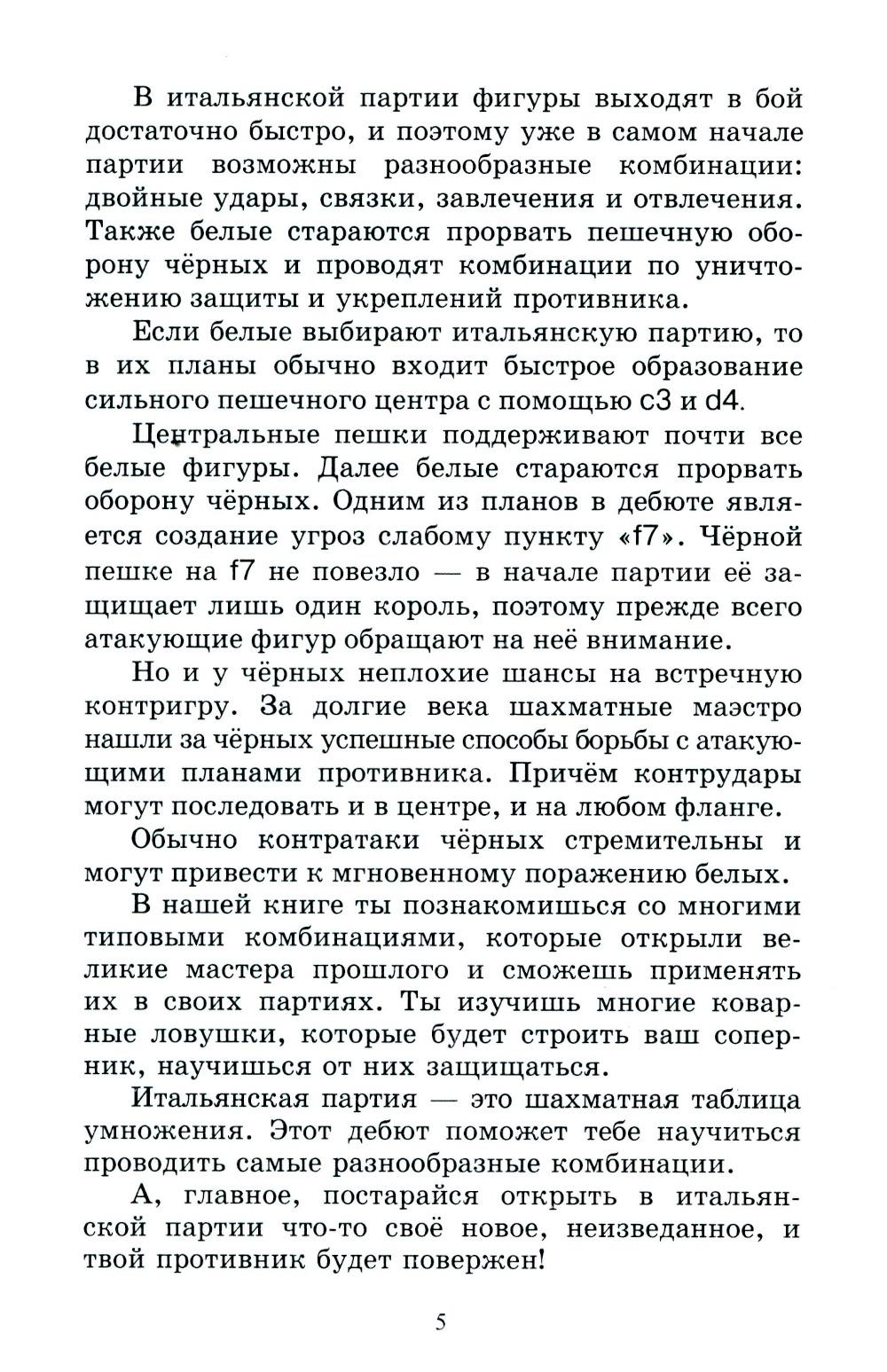 В итальянской партии фигуры выходят в бой достаточно быстро, и поэтому уже в самом начале партии возможны разнообразные комбинации: двойные удары, связки, завлечения и отвлечения. Также белые стараются прорвать пешечную оборону чёрных и проводят комбинации по уничтожению защиты и укреплений противника.

Если белые выбирают итальянскую партию, то в их планы обычно входит быстрое образование сильного пешечного центра с помощью c3 и d4.

Центральные пешки поддерживают почти все белые фигуры. Далее белые стараются прорвать оборону чёрных. Одним из планов в дебюте является создание угроз слабому пункту «f7». Чёрной пешке на f7 не повезло — в начале партии её защищает лишь один король, поэтому прежде всего атакующие фигур обращают на неё внимание.

Но и у чёрных неплохие шансы на встречную контригру. За долгие века шахматные маэстро нашли за чёрных успешные способы борьбы с атакующими планами противника. Причём контрудары могут последовать и в центре, и на любом фланге.

Обычно контратаки чёрных стремительны и могут привести к мгновенному поражению белых.

В нашей книге ты познакомишься со многими типовыми комбинациями, которые открыли великие мастера прошлого и сможешь применять их в своих партиях. Ты изучишь многие коварные ловушки, которые будет строить ваш соперник, научишься от них защищаться.

Итальянская партия — это шахматная таблица умножения. Этот дебют поможет тебе научиться проводить самые разнообразные комбинации.

А, главное, постарайся открыть в итальянской партии что-то своё новое, неизведанное, и твой противник будет повержен!

5